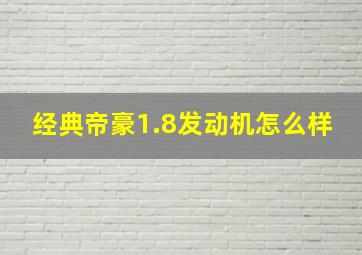 经典帝豪1.8发动机怎么样